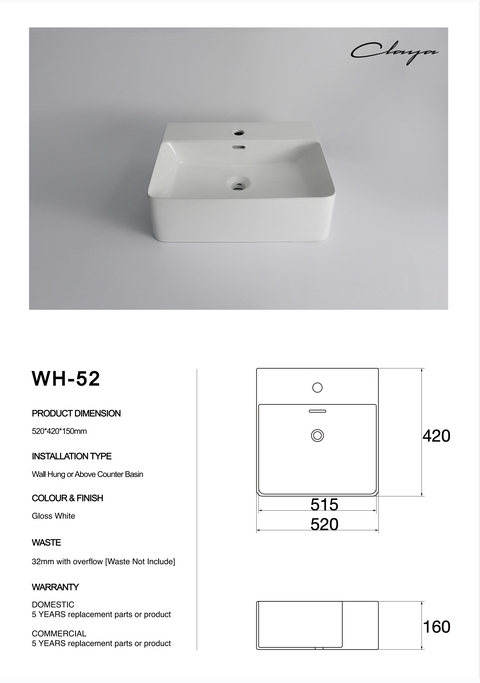 Claya

WH-52

PRODUCT DIMENSION

520*420*150mm

INSTALLATION TYPE

Wall Hung or Above Counter Basin

COLOUR & FINISH

Gloss White

WASTE

32mm with overflow [Waste Not Include]

WARRANTY

DOMESTIC
5 YEARS replacement parts or product

COMMERCIAL
5 YEARS replacement parts or product

420

515

520

160